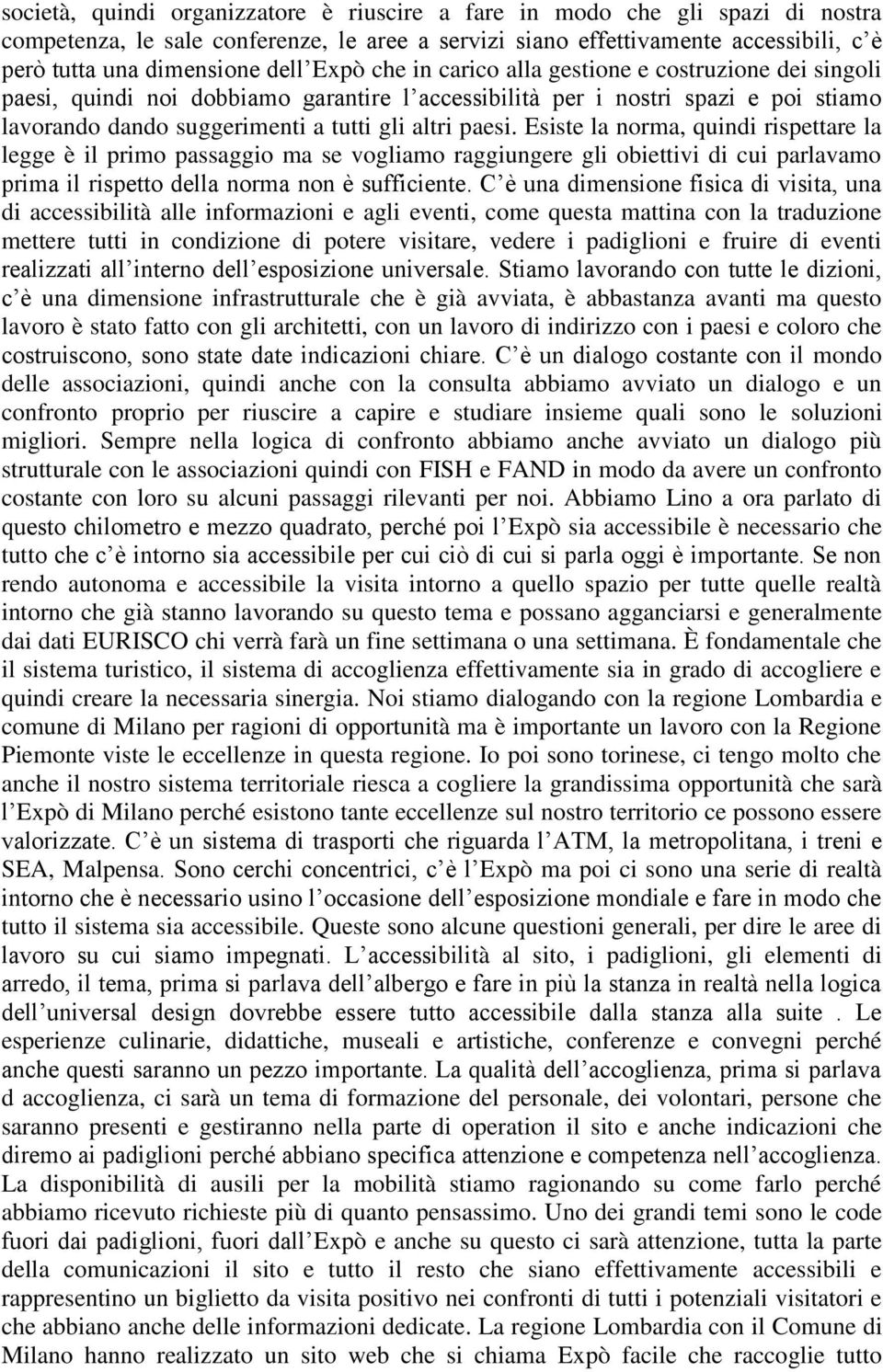 società, quindi organizzatore è riuscire a fare in modo che gli spazi di nostra competenza, le sale conferenze, le aree a servizi siano effettivamente accessibili, c è però tutta una dimensione dell Expò che in carico alla gestione e costruzione dei singoli paesi, quindi noi dobbiamo garantire l accessibilità per i nostri spazi e poi stiamo lavorando dando suggerimenti a tutti gli altri paesi. Esiste la norma, quindi rispettare la legge è il primo passaggio ma se vogliamo raggiungere gli obiettivi di cui parlavamo prima il rispetto della norma non è sufficiente. C è una dimensione fisica di visita, una di accessibilità alle informazioni e agli eventi, come questa mattina con la traduzione mettere tutti in condizione di potere visitare, vedere i padiglioni e fruire di eventi realizzati all interno dell esposizione universale. Stiamo lavorando con tutte le dizioni, c è una dimensione infrastrutturale che è già avviata, è abbastanza avanti ma questo lavoro è stato fatto con gli architetti, con un lavoro di indirizzo con i paesi e coloro che costruiscono, sono state date indicazioni chiare. C è un dialogo costante con il mondo delle associazioni, quindi anche con la consulta abbiamo avviato un dialogo e un confronto proprio per riuscire a capire e studiare insieme quali sono le soluzioni migliori. Sempre nella logica di confronto abbiamo anche avviato un dialogo più strutturale con le associazioni quindi con FISH e FAND in modo da avere un confronto costante con loro su alcuni passaggi rilevanti per noi. Abbiamo Lino a ora parlato di questo chilometro e mezzo quadrato, perché poi l Expò sia accessibile è necessario che tutto che c è intorno sia accessibile per cui ciò di cui si parla oggi è importante. Se non rendo autonoma e accessibile la visita intorno a quello spazio per tutte quelle realtà intorno che già stanno lavorando su questo tema e possano agganciarsi e generalmente dai dati EURISCO chi verrà farà un fine settimana o una settimana. È fondamentale che il sistema turistico, il sistema di accoglienza effettivamente sia in grado di accogliere e quindi creare la necessaria sinergia. Noi stiamo dialogando con la regione Lombardia e comune di Milano per ragioni di opportunità ma è importante un lavoro con la Regione Piemonte viste le eccellenze in questa regione. Io poi sono torinese, ci tengo molto che anche il nostro sistema territoriale riesca a cogliere la grandissima opportunità che sarà l Expò di Milano perché esistono tante eccellenze sul nostro territorio ce possono essere valorizzate. C è un sistema di trasporti che riguarda l ATM, la metropolitana, i treni e SEA, Malpensa. Sono cerchi concentrici, c è l Expò ma poi ci sono una serie di realtà intorno che è necessario usino l occasione dell esposizione mondiale e fare in modo che tutto il sistema sia accessibile. Queste sono alcune questioni generali, per dire le aree di lavoro su cui siamo impegnati. L accessibilità al sito, i padiglioni, gli elementi di arredo, il tema, prima si parlava dell albergo e fare in più la stanza in realtà nella logica dell universal design dovrebbe essere tutto accessibile dalla stanza alla suite . Le esperienze culinarie, didattiche, museali e artistiche, conferenze e convegni perché anche questi saranno un pezzo importante. La qualità dell accoglienza, prima si parlava d accoglienza, ci sarà un tema di formazione del personale, dei volontari, persone che saranno presenti e gestiranno nella parte di operation il sito e anche indicazioni che diremo ai padiglioni perché abbiano specifica attenzione e competenza nell accoglienza. La disponibilità di ausili per la mobilità stiamo ragionando su come farlo perché abbiamo ricevuto richieste più di quanto pensassimo. Uno dei grandi temi sono le code fuori dai padiglioni, fuori dall Expò e anche su questo ci sarà attenzione, tutta la parte della comunicazioni il sito e tutto il resto che siano effettivamente accessibili e rappresentino un biglietto da visita positivo nei confronti di tutti i potenziali visitatori e che abbiano anche delle informazioni dedicate. La regione Lombardia con il Comune di Milano hanno realizzato un sito web che si chiama Expò facile che raccoglie tutto